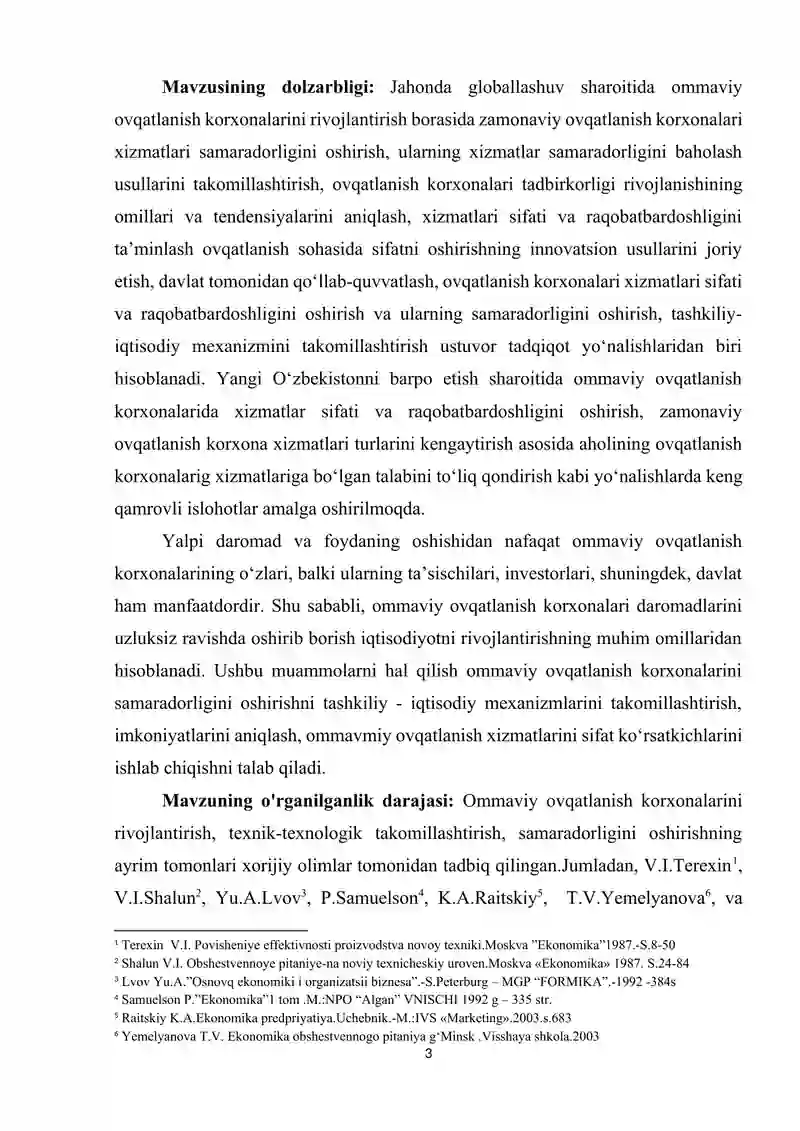 **Mavzusining dolzarbligi:** Jahonda globallashuv sharoitida ommaviy ovqatlanish korxonalarini rivojlantirish borasida zamonaviy ovqatlanish korxonalari xizmatlari samaradorligini oshirish, ularning xizmatlar samaradorligini baholash usullarini takomillashtirish, ovqatlanish korxonalari tadbirkorligi rivojlanishining omillari va tendensiyalarini aniqlash, xizmatlari sifati va raqobatbardoshligini ta’minlash ovqatlanish sohasida sifatni oshirishning innovatsion usullarini joriy etish, davlat tomonidan qo‘llab-quvvatlash, ovqatlanish korxonalari xizmatlari sifati va raqobatbardoshligini oshirish va ularning samaradorligini oshirish, tashkiliy-iqtisodiy mexanizmini takomillashtirish ustuvor tadqiqot yo‘nalishlaridan biri hisoblanadi. Yangi O‘zbekistonni barpo etish sharoitida ommaviy ovqatlanish korxonalarida xizmatlar sifati va raqobatbardoshligini oshirish, zamonaviy ovqatlanish korxona xizmatlari turlarini kengaytirish asosida aholining ovqatlanish korxonalarig xizmatlariga bo‘lgan talabini to‘liq qondirish kabi yo‘nalishlarda keng qamrovli islohotlar amalga oshirilmoqda.

Yalpi daromad va foydaning oshishidan nafaqat ommaviy ovqatlanish korxonalarining o‘zlari, balki ularning ta’sischilari, investorlari, shuningdek, davlat ham manfaatdordir. Shu sababli, ommaviy ovqatlanish korxonalari daromadlarini uzluksiz ravishda oshirib borish iqtisodiyotni rivojlantirishning muhim omillaridan hisoblanadi. Ushbu muammolarni hal qilish ommaviy ovqatlanish korxonalarini samaradorligini oshirishni tashkiliy - iqtisodiy mexanizmlarini takomillashtirish, imkoniyatlarini aniqlash, ommavmiy ovqatlanish xizmatlarini sifat ko‘rsatkichlarini ishlab chiqishni talab qiladi.

**Mavzuning o'rganilganlik darajasi:** Ommaviy ovqatlanish korxonalarini rivojlantirish, texnik-texnologik takomillashtirish, samaradorligini oshirishning ayrim tomonlari xorijiy olimlar tomonidan tadbiq qilingan.Jumladan, V.I.Terexin$^1$, V.I.Shalun$^2$, Yu.A.Lvov$^3$, P.Samuelson$^4$, K.A.Raitskiy$^5$, T.V.Yemelyanova$^6$, va

$^1$ Terexin V.I. Povisheniye effektivnosti proizvodstva novoy texniki.Moskva ”Ekonomika”1987.-S.8-50
$^2$ Shalun V.I. Obshestvennoye pitaniye-na noviy texnicheskiy uroven.Moskva «Ekonomika» 1987. S.24-84
$^3$ Lvov Yu.A.”Osnovq ekonomiki i organizatsii biznesa”.-S.Peterburg – MGP “FORMIKA”.-1992 -384s
$^4$ Samuelson P.”Ekonomika”1 tom .M.:NPO “Algan” VNISCHI 1992 g – 335 str.
$^5$ Raitskiy K.A.Ekonomika predpriyatiya.Uchebnik.-M.:IVS «Marketing».2003.s.683
$^6$ Yemelyanova T.V. Ekonomika obshestvennogo pitaniya g‘Minsk .Visshaya shkola.2003

3